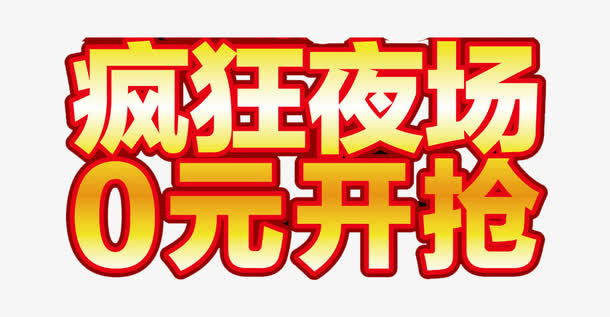 疯狂夜场
0元开抢